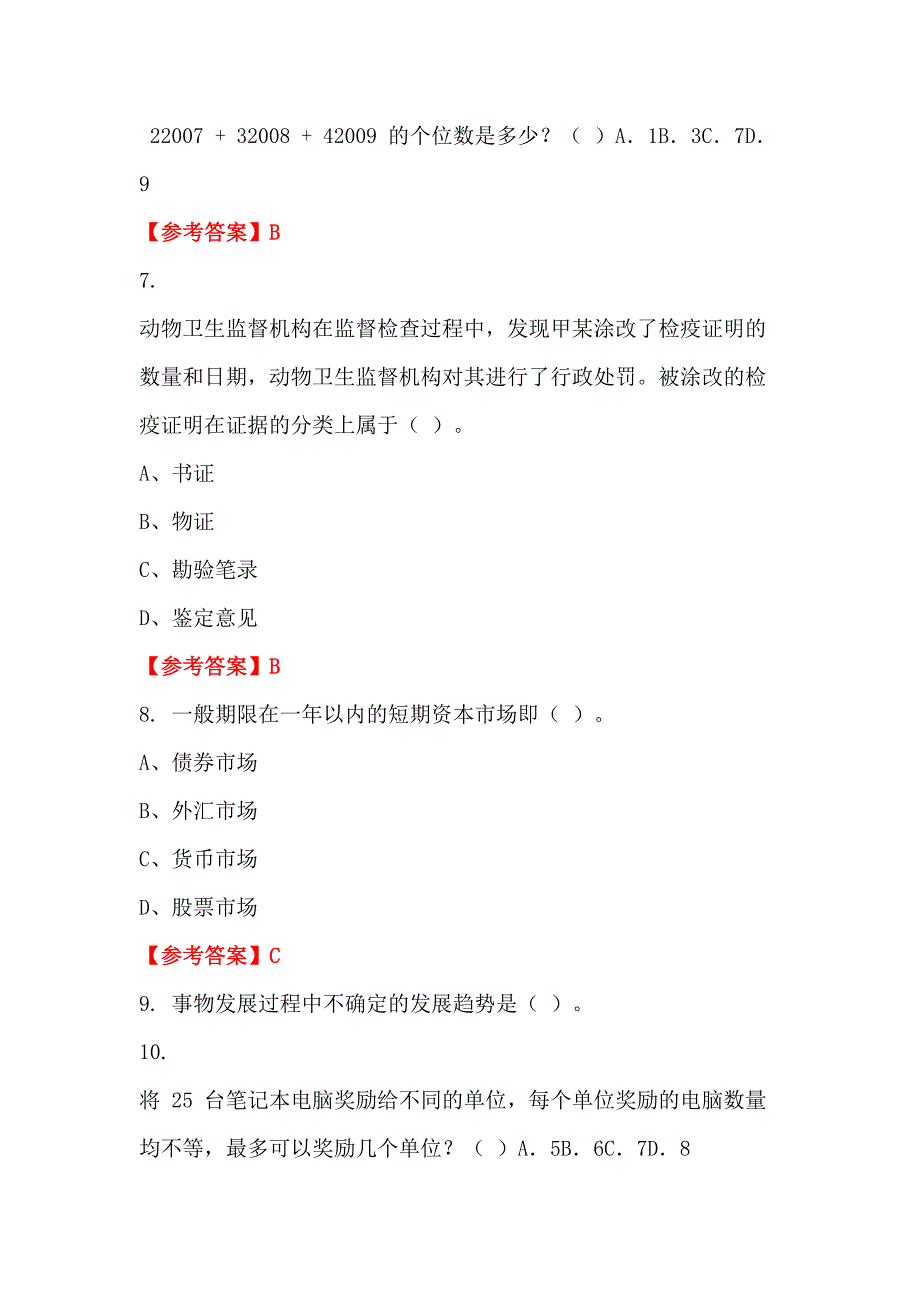 22007 + 32008 + 42009 的个位数是多少？（ ）A. 1B. 3C. 7D. 9

【参考答案】B

7.

动物卫生监督机构在监督检查过程中，发现甲某涂改了检疫证明的数量和日期，动物卫生监督机构对其进行了行政处罚。被涂改的检疫证明在证据的分类上属于（ ）。

A、书证

B、物证

C、勘验笔录

D、鉴定意见

【参考答案】B

8. 一般期限在一年以内的短期资本市场即（ ）。

A、债券市场

B、外汇市场

C、货币市场

D、股票市场

【参考答案】C

9. 事物发展过程中不确定的发展趋势是（ ）。

10.

将 25 台笔记本电脑奖励给不同的单位，每个单位奖励的电脑数量均不等，最多可以奖励几个单位？（ ）A. 5B. 6C. 7D. 8